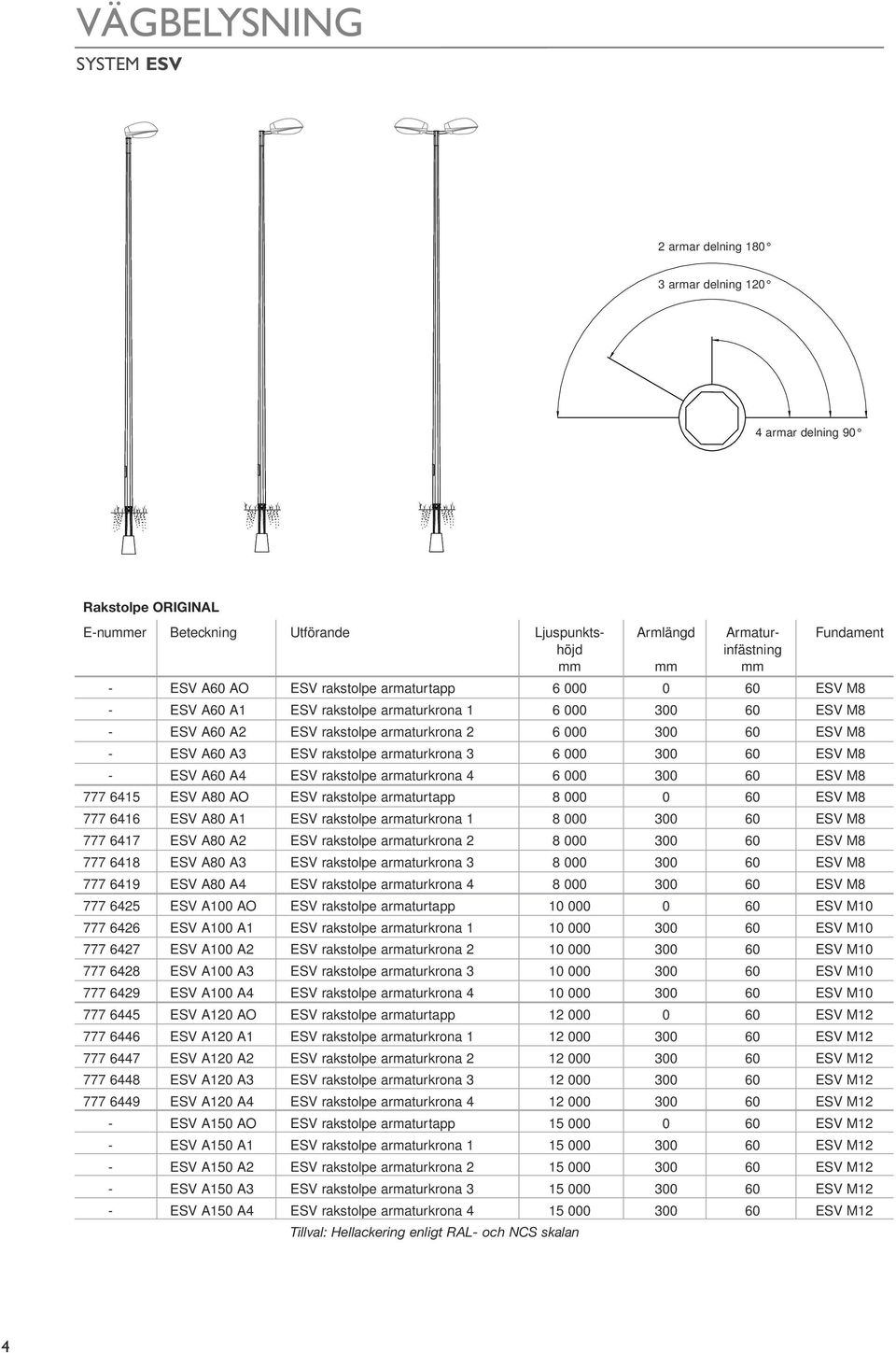 VÄGBELYSNING

SYSTEM ESV

2 armar delning 180°

3 armar delning 120°

4 armar delning 90°

Rakstolpe ORIGINAL

| E-nummer | Beteckning | Utförande | Ljuspunktshöjd mm | Armlängd mm | Armaturinfästning mm | Fundament |
|---|---|---|---|---|---|---|
| - | ESV A60 AO | ESV rakstolpe armaturtapp | 6 000 | 0 | 60 | ESV M8 |
| - | ESV A60 A1 | ESV rakstolpe armaturkrona 1 | 6 000 | 300 | 60 | ESV M8 |
| - | ESV A60 A2 | ESV rakstolpe armaturkrona 2 | 6 000 | 300 | 60 | ESV M8 |
| - | ESV A60 A3 | ESV rakstolpe armaturkrona 3 | 6 000 | 300 | 60 | ESV M8 |
| - | ESV A60 A4 | ESV rakstolpe armaturkrona 4 | 6 000 | 300 | 60 | ESV M8 |
| 777 6415 | ESV A80 AO | ESV rakstolpe armaturtapp | 8 000 | 0 | 60 | ESV M8 |
| 777 6416 | ESV A80 A1 | ESV rakstolpe armaturkrona 1 | 8 000 | 300 | 60 | ESV M8 |
| 777 6417 | ESV A80 A2 | ESV rakstolpe armaturkrona 2 | 8 000 | 300 | 60 | ESV M8 |
| 777 6418 | ESV A80 A3 | ESV rakstolpe armaturkrona 3 | 8 000 | 300 | 60 | ESV M8 |
| 777 6419 | ESV A80 A4 | ESV rakstolpe armaturkrona 4 | 8 000 | 300 | 60 | ESV M8 |
| 777 6425 | ESV A100 AO | ESV rakstolpe armaturtapp | 10 000 | 0 | 60 | ESV M10 |
| 777 6426 | ESV A100 A1 | ESV rakstolpe armaturkrona 1 | 10 000 | 300 | 60 | ESV M10 |
| 777 6427 | ESV A100 A2 | ESV rakstolpe armaturkrona 2 | 10 000 | 300 | 60 | ESV M10 |
| 777 6428 | ESV A100 A3 | ESV rakstolpe armaturkrona 3 | 10 000 | 300 | 60 | ESV M10 |
| 777 6429 | ESV A100 A4 | ESV rakstolpe armaturkrona 4 | 10 000 | 300 | 60 | ESV M10 |
| 777 6445 | ESV A120 AO | ESV rakstolpe armaturtapp | 12 000 | 0 | 60 | ESV M12 |
| 777 6446 | ESV A120 A1 | ESV rakstolpe armaturkrona 1 | 12 000 | 300 | 60 | ESV M12 |
| 777 6447 | ESV A120 A2 | ESV rakstolpe armaturkrona 2 | 12 000 | 300 | 60 | ESV M12 |
| 777 6448 | ESV A120 A3 | ESV rakstolpe armaturkrona 3 | 12 000 | 300 | 60 | ESV M12 |
| 777 6449 | ESV A120 A4 | ESV rakstolpe armaturkrona 4 | 12 000 | 300 | 60 | ESV M12 |
| - | ESV A150 AO | ESV rakstolpe armaturtapp | 15 000 | 0 | 60 | ESV M12 |
| - | ESV A150 A1 | ESV rakstolpe armaturkrona 1 | 15 000 | 300 | 60 | ESV M12 |
| - | ESV A150 A2 | ESV rakstolpe armaturkrona 2 | 15 000 | 300 | 60 | ESV M12 |
| - | ESV A150 A3 | ESV rakstolpe armaturkrona 3 | 15 000 | 300 | 60 | ESV M12 |
| - | ESV A150 A4 | ESV rakstolpe armaturkrona 4 | 15 000 | 300 | 60 | ESV M12 |

Tillval: Hellackering enligt RAL- och NCS skalan

4